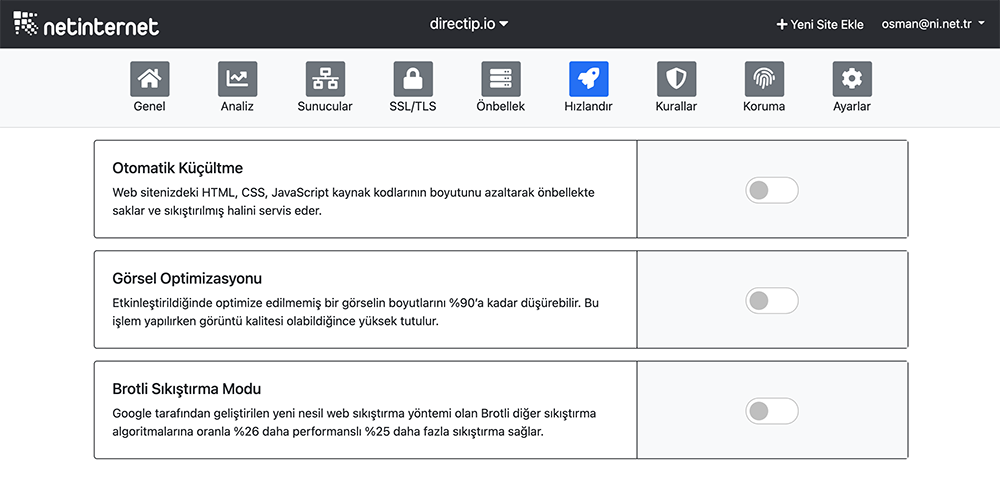 netinternet

directip.io

+ Yeni Site Ekle

osman@ni.net.tr

Genel

Analiz

Sunucular

SSL/TLS

Önbellek

Hızlandır

Kurallar

Koruma

Ayarlar

Otomatik Küçültme

Web sitenizdeki HTML, CSS, JavaScript kaynak kodlarının boyutunu azaltarak önbellekte saklar ve sıkıştırılmış halini servis eder.

Görsel Optimizasyonu

Etkinleştirildiğinde optimize edilmemiş bir görselin boyutlarını %90'a kadar düşürebilir. Bu işlem yapılırken görüntü kalitesi olabildiğince yüksek tutulur.

Brotli Sıkıştırma Modu

Google tarafından geliştirilen yeni nesil web sıkıştırma yöntemi olan Brotli diğer sıkıştırma algoritmalarına oranla %26 daha performanslı %25 daha fazla sıkıştırma sağlar.